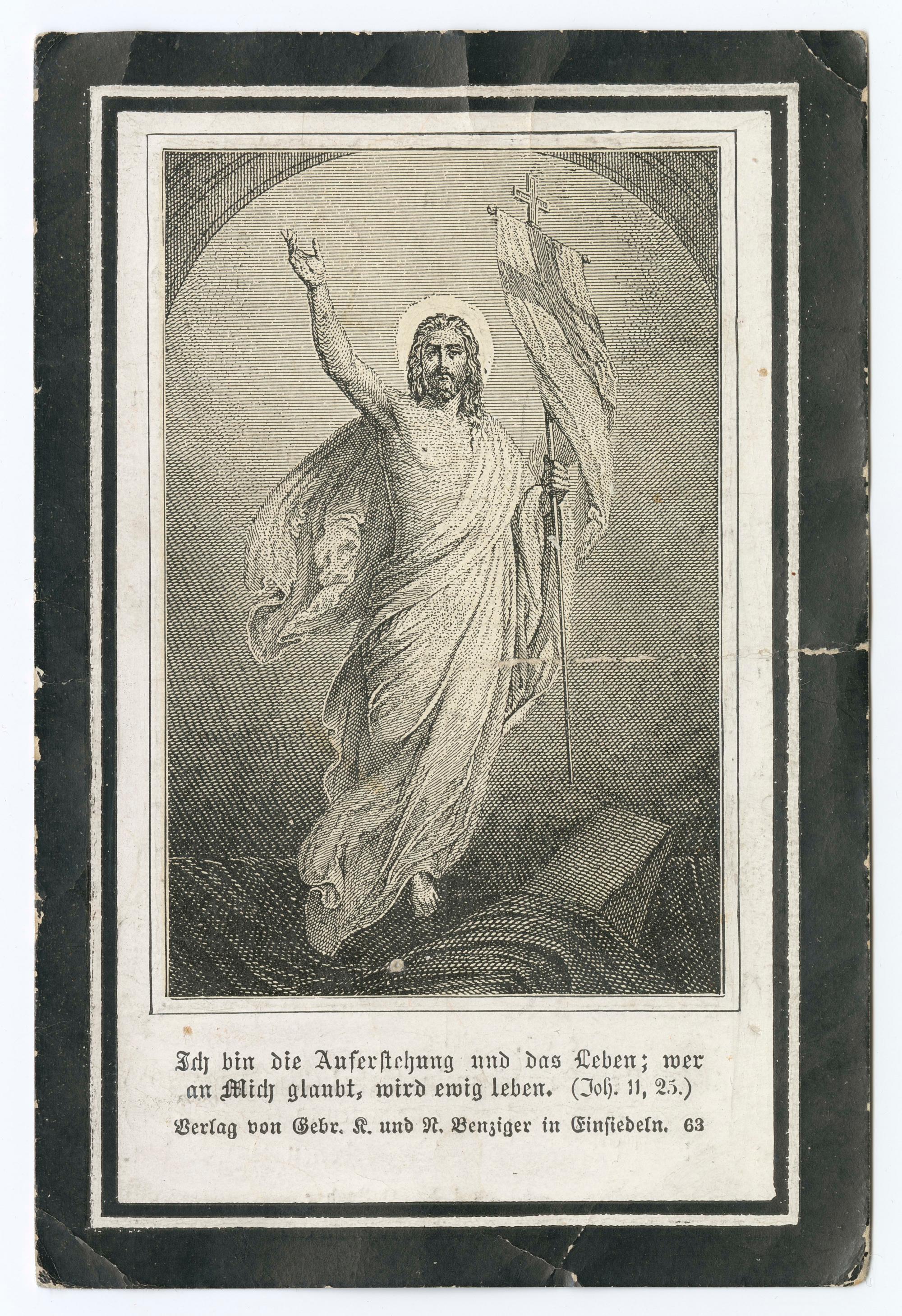 Ich bin die Auferstehung und das Leben; wer an Mich glaubt, wird ewig leben. (Joh. 11, 25.)

Verlag von Gebr. K. und N. Benziger in Einsiedeln. 63